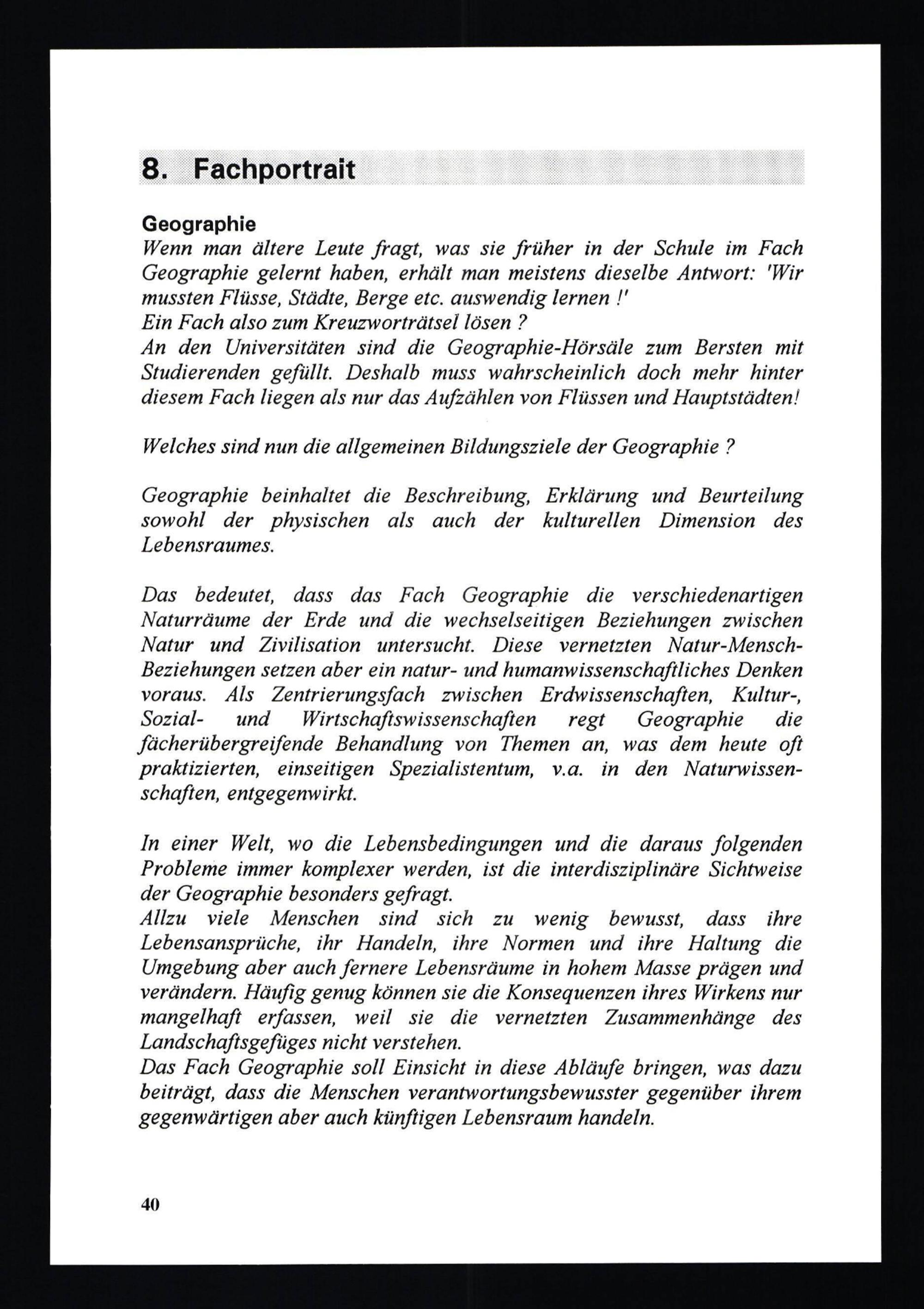 8. Fachportrait

Geographie
Wenn man ältere Leute fragt, was sie früher in der Schule im Fach Geographie gelernt haben, erhält man meistens dieselbe Antwort: 'Wir mussten Flüsse, Städte, Berge etc. auswendig lernen !'
Ein Fach also zum Kreuzworträtsel lösen ?
An den Universitäten sind die Geographie-Hörsäle zum Bersten mit Studierenden gefüllt. Deshalb muss wahrscheinlich doch mehr hinter diesem Fach liegen als nur das Aufzählen von Flüssen und Hauptstädten!

Welches sind nun die allgemeinen Bildungsziele der Geographie ?

Geographie beinhaltet die Beschreibung, Erklärung und Beurteilung sowohl der physischen als auch der kulturellen Dimension des Lebensraumes.

Das bedeutet, dass das Fach Geographie die verschiedenartigen Naturräume der Erde und die wechselseitigen Beziehungen zwischen Natur und Zivilisation untersucht. Diese vernetzten Natur-Mensch-Beziehungen setzen aber ein natur- und humanwissenschaftliches Denken voraus. Als Zentrierungsfach zwischen Erdwissenschaften, Kultur-, Sozial- und Wirtschaftswissenschaften regt Geographie die fächerübergreifende Behandlung von Themen an, was dem heute oft praktizierten, einseitigen Spezialistentum, v.a. in den Naturwissenschaften, entgegenwirkt.

In einer Welt, wo die Lebensbedingungen und die daraus folgenden Probleme immer komplexer werden, ist die interdisziplinäre Sichtweise der Geographie besonders gefragt.
Allzu viele Menschen sind sich zu wenig bewusst, dass ihre Lebensansprüche, ihr Handeln, ihre Normen und ihre Haltung die Umgebung aber auch fernere Lebensräume in hohem Masse prägen und verändern. Häufig genug können sie die Konsequenzen ihres Wirkens nur mangelhaft erfassen, weil sie die vernetzten Zusammenhänge des Landschaftsgefüges nicht verstehen.
Das Fach Geographie soll Einsicht in diese Abläufe bringen, was dazu beiträgt, dass die Menschen verantwortungsbewusster gegenüber ihrem gegenwärtigen aber auch künftigen Lebensraum handeln.

40